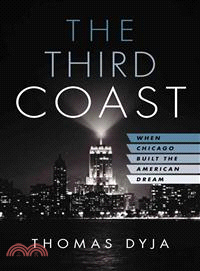 THE THIRD COAST

WHEN CHICAGO BUILT THE AMERICAN DREAM

THOMAS DYJA